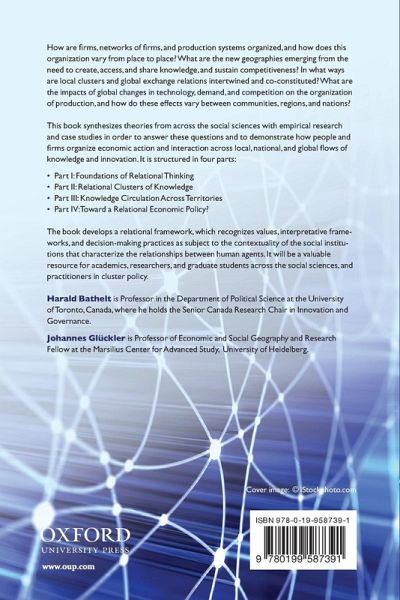 How are firms, networks of firms, and production systems organized, and how does this organization vary from place to place? What are the new geographies emerging from the need to create, access, and share knowledge, and sustain competitiveness? In what ways are local clusters and global exchange relations intertwined and co-constituted? What are the impacts of global changes in technology, demand, and competition on the organization of production, and how do these effects vary between communities, regions, and nations?

This book synthesizes theories from across the social sciences with empirical research and case studies in order to answer these questions and to demonstrate how people and firms organize economic action and interaction across local, national, and global flows of knowledge and innovation. It is structured in four parts:

• Part I: Foundations of Relational Thinking
• Part II: Relational Clusters of Knowledge
• Part III: Knowledge Circulation Across Territories
• Part IV: Toward a Relational Economic Policy?

The book develops a relational framework, which recognizes values, interpretative frameworks, and decision-making practices as subject to the contextuality of the social institutions that characterize the relationships between human agents. It will be a valuable resource for academics, researchers, and graduate students across the social sciences, and practitioners in cluster policy.

Harald Bathelt is Professor in the Department of Political Science at the University of Toronto, Canada, where he holds the Senior Canada Research Chair in Innovation and Governance.

Johannes Glückler is Professor of Economic and Social Geography and Research Fellow at the Marsilius Center for Advanced Study, University of Heidelberg.

Cover image: © iStockphoto.com

OXFORD
UNIVERSITY PRESS
www.oup.com

ISBN 978-0-19-958739-1

9 780199 587391